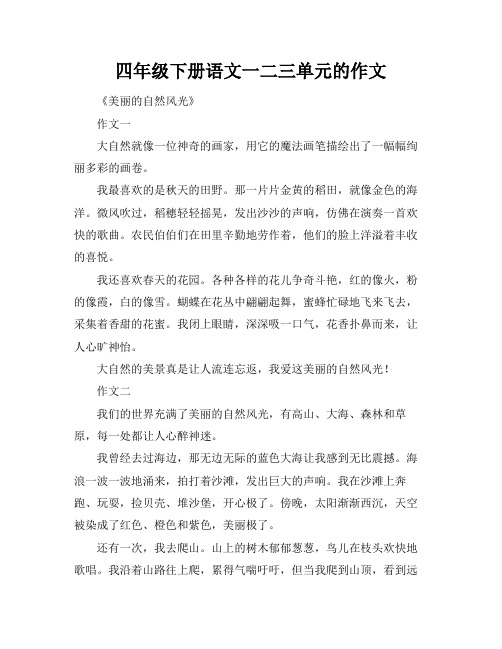 四年级下册语文一二三单元的作文

《美丽的自然风光》

作文一

大自然就像一位神奇的画家，用它的魔法画笔描绘出了一幅幅绚丽多彩的画卷。

我最喜欢的是秋天的田野。那一片片金黄的稻田，就像金色的海洋。微风吹过，稻穗轻轻摇晃，发出沙沙的声响，仿佛在演奏一首欢快的歌曲。农民伯伯们在田里辛勤地劳作着，他们的脸上洋溢着丰收的喜悦。

我还喜欢春天的花园。各种各样的花儿争奇斗艳，红的像火，粉的像霞，白的像雪。蝴蝶在花丛中翩翩起舞，蜜蜂忙碌地飞来飞去，采集着香甜的花蜜。我闭上眼睛，深深吸一口气，花香扑鼻而来，让人心旷神怡。

大自然的美景真是让人流连忘返，我爱这美丽的自然风光！

作文二

我们的世界充满了美丽的自然风光，有高山、大海、森林和草原，每一处都让人心醉神迷。

我曾经去过海边，那无边无际的蓝色大海让我感到无比震撼。海浪一波一波地涌来，拍打着沙滩，发出巨大的声响。我在沙滩上奔跑、玩耍，捡贝壳、堆沙堡，开心极了。傍晚，太阳渐渐西沉，天空被染成了红色、橙色和紫色，美丽极了。

还有一次，我去爬山。山上的树木郁郁葱葱，鸟儿在枝头欢快地歌唱。我沿着山路往上爬，累得气喘吁吁，但当我爬到山顶，看到远